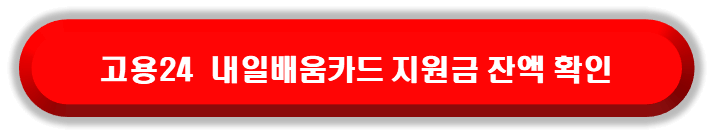 고용24 내일배움카드 지원금 잔액 확인